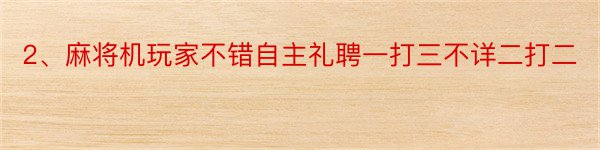 2、麻将机玩家不错自主礼聘一打三不详二打二